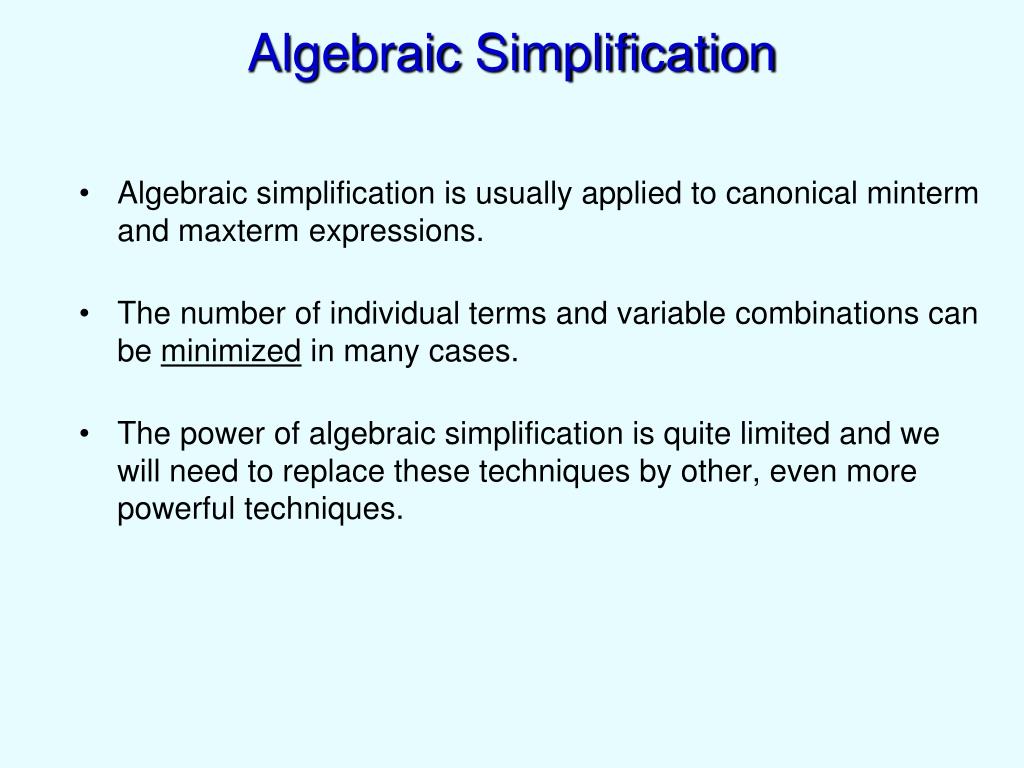 Algebraic Simplification

• Algebraic simplification is usually applied to canonical minterm and maxterm expressions.

• The number of individual terms and variable combinations can be minimized in many cases.

• The power of algebraic simplification is quite limited and we will need to replace these techniques by other, even more powerful techniques.